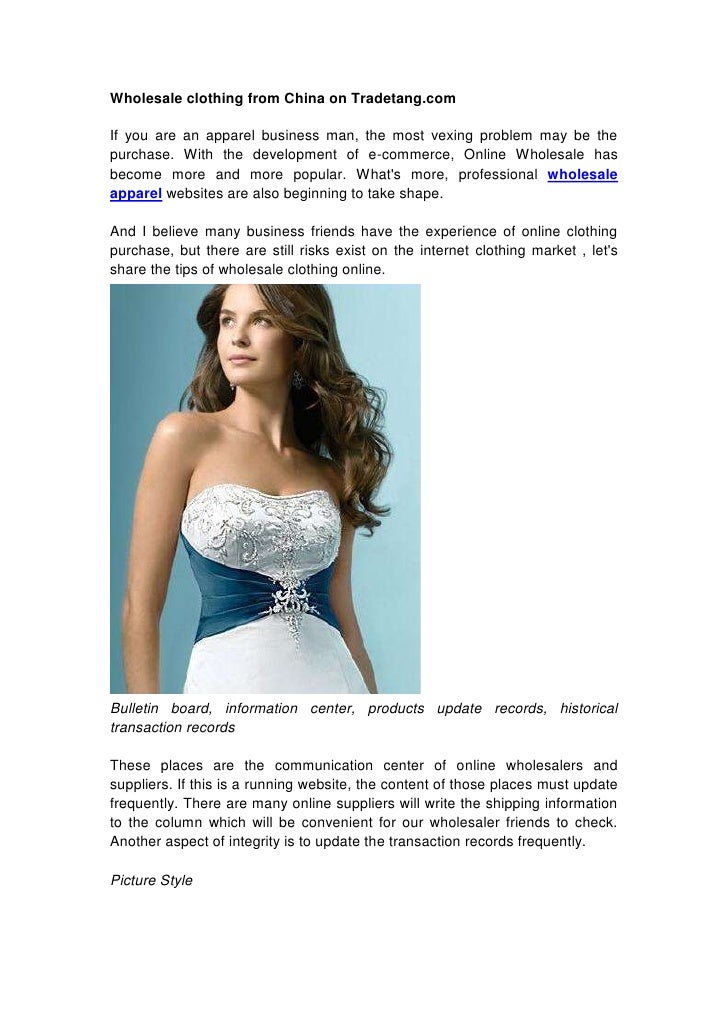 Wholesale clothing from China on Tradetang.com

If you are an apparel business man, the most vexing problem may be the purchase. With the development of e-commerce, Online Wholesale has become more and more popular. What's more, professional wholesale apparel websites are also beginning to take shape.

And I believe many business friends have the experience of online clothing purchase, but there are still risks exist on the internet clothing market , let's share the tips of wholesale clothing online.

Bulletin board, information center, products update records, historical transaction records

These places are the communication center of online wholesalers and suppliers. If this is a running website, the content of those places must update frequently. There are many online suppliers will write the shipping information to the column which will be convenient for our wholesaler friends to check. Another aspect of integrity is to update the transaction records frequently.

Picture Style